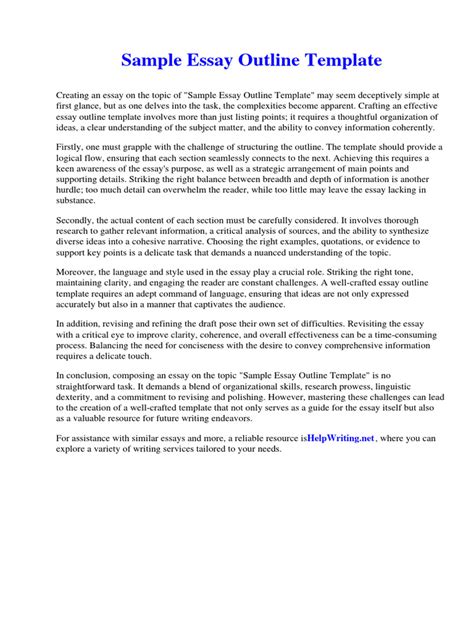 Sample Essay Outline Template

Creating an essay on the topic of "Sample Essay Outline Template" may seem deceptively simple at first glance, but as one delves into the task, the complexities become apparent. Crafting an effective essay outline template involves more than just listing points; it requires a thoughtful organization of ideas, a clear understanding of the subject matter, and the ability to convey information coherently.

Firstly, one must grapple with the challenge of structuring the outline. The template should provide a logical flow, ensuring that each section seamlessly connects to the next. Achieving this requires a keen awareness of the essay's purpose, as well as a strategic arrangement of main points and supporting details. Striking the right balance between breadth and depth of information is another hurdle; too much detail can overwhelm the reader, while too little may leave the essay lacking in substance.

Secondly, the actual content of each section must be carefully considered. It involves thorough research to gather relevant information, a critical analysis of sources, and the ability to synthesize diverse ideas into a cohesive narrative. Choosing the right examples, quotations, or evidence to support key points is a delicate task that demands a nuanced understanding of the topic.

Moreover, the language and style used in the essay play a crucial role. Striking the right tone, maintaining clarity, and engaging the reader are constant challenges. A well-crafted essay outline template requires an adept command of language, ensuring that ideas are not only expressed accurately but also in a manner that captivates the audience.

In addition, revising and refining the draft pose their own set of difficulties. Revisiting the essay with a critical eye to improve clarity, coherence, and overall effectiveness can be a time-consuming process. Balancing the need for conciseness with the desire to convey comprehensive information requires a delicate touch.

In conclusion, composing an essay on the topic "Sample Essay Outline Template" is no straightforward task. It demands a blend of organizational skills, research prowess, linguistic dexterity, and a commitment to revising and polishing. However, mastering these challenges can lead to the creation of a well-crafted template that not only serves as a guide for the essay itself but also as a valuable resource for future writing endeavors.

For assistance with similar essays and more, a reliable resource isHelpWriting.net , where you can explore a variety of writing services tailored to your needs.